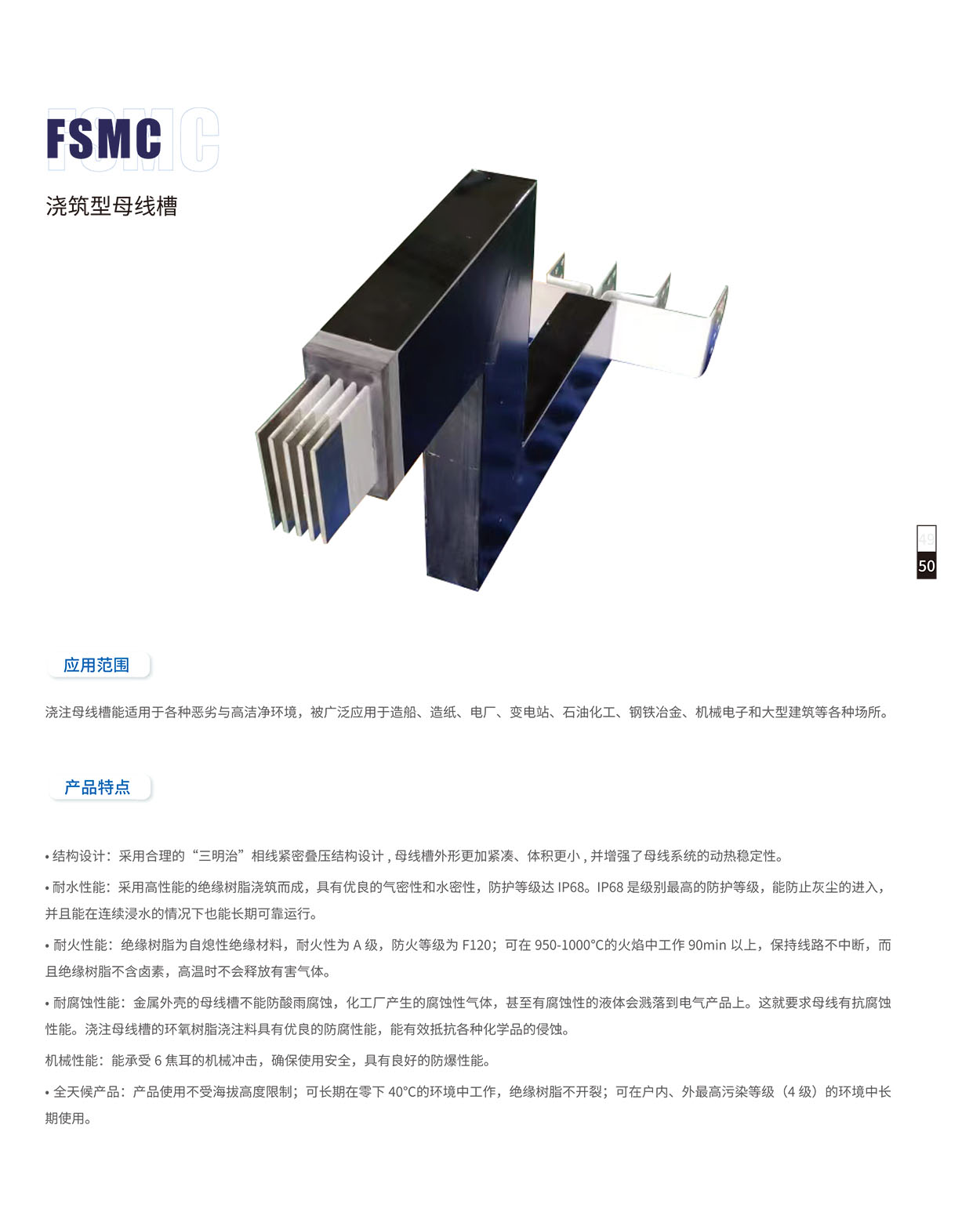 FSMC

浇筑型母线槽

49
50

应用范围

浇注母线槽能适用于各种恶劣与高洁净环境，被广泛应用于造船、造纸、电厂、变电站、石油化工、钢铁冶金、机械电子和大型建筑等各种场所。

产品特点

• 结构设计：采用合理的“三明治”相线紧密叠压结构设计，母线槽外形更加紧凑、体积更小，并增强了母线系统的动热稳定性。

• 耐水性能：采用高性能的绝缘树脂浇筑而成，具有优良的气密性和水密性，防护等级达IP68。IP68是级别最高的防护等级，能防止灰尘的进入，并且能在连续浸水的情况下也能长期可靠运行。

• 耐火性能：绝缘树脂为自熄性绝缘材料，耐火性为A级，防火等级为F120；可在950-1000°C的火焰中工作90min以上，保持线路不中断，而且绝缘树脂不含卤素，高温时不会释放有害气体。

• 耐腐蚀性能：金属外壳的母线槽不能防酸雨腐蚀，化工厂产生的腐蚀性气体，甚至有腐蚀性的液体会溅落到电气产品上。这就要求母线有抗腐蚀性能。浇注母线槽的环氧树脂浇注料具有优良的防腐性能，能有效抵抗各种化学品的侵蚀。

机械性能：能承受6焦耳的机械冲击，确保使用安全，具有良好的防爆性能。

• 全天候产品：产品使用不受海拔高度限制；可长期在零下40°C的环境中工作，绝缘树脂不开裂；可在户内、外最高污染等级（4级）的环境中长期使用。